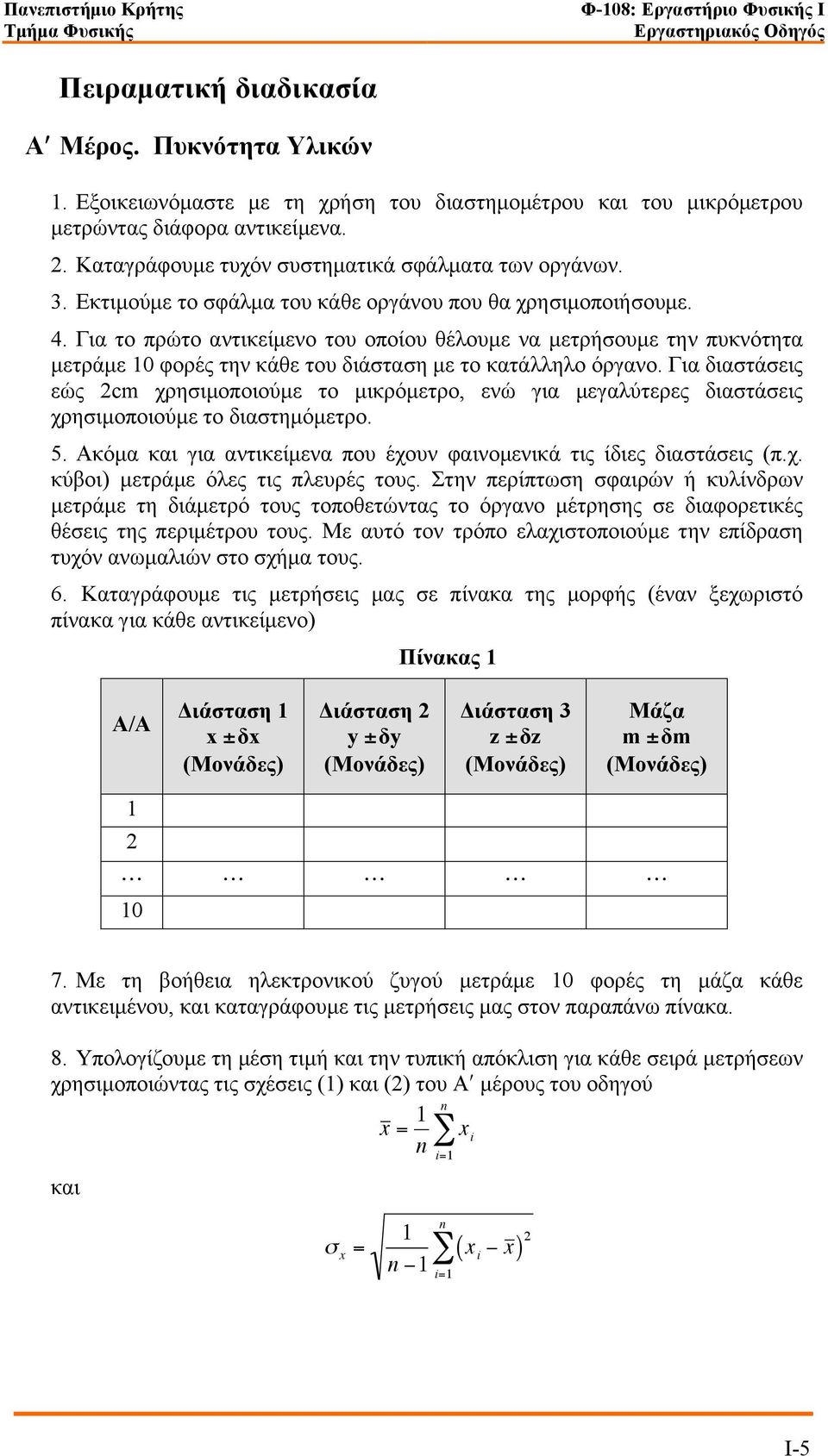 Πανεπιστήμιο Κρήτης
Τμήμα Φυσικής

Φ-108: Εργαστήριο Φυσικής Ι
Εργαστηριακός Οδηγός

Πειραματική διαδικασία

Α′ Μέρος. Πυκνότητα Υλικών

1. Εξοικειωνόμαστε με τη χρήση του διαστημομέτρου και του μικρόμετρου μετρώντας διάφορα αντικείμενα.

2. Καταγράφουμε τυχόν συστηματικά σφάλματα των οργάνων.

3. Εκτιμούμε το σφάλμα του κάθε οργάνου που θα χρησιμοποιήσουμε.

4. Για το πρώτο αντικείμενο του οποίου θέλουμε να μετρήσουμε την πυκνότητα μετράμε 10 φορές την κάθε του διάσταση με το κατάλληλο όργανο. Για διαστάσεις εώς 2cm χρησιμοποιούμε το μικρόμετρο, ενώ για μεγαλύτερες διαστάσεις χρησιμοποιούμε το διαστημόμετρο.

5. Ακόμα και για αντικείμενα που έχουν φαινομενικά τις ίδιες διαστάσεις (π.χ. κύβοι) μετράμε όλες τις πλευρές τους. Στην περίπτωση σφαιρών ή κυλίνδρων μετράμε τη διάμετρό τους τοποθετώντας το όργανο μέτρησης σε διαφορετικές θέσεις της περιμέτρου τους. Με αυτό τον τρόπο ελαχιστοποιούμε την επίδραση τυχόν ανωμαλιών στο σχήμα τους.

6. Καταγράφουμε τις μετρήσεις μας σε πίνακα της μορφής (έναν ξεχωριστό πίνακα για κάθε αντικείμενο)

Πίνακας 1

| Α/Α | Διάσταση 1 x ±δx (Μονάδες) | Διάσταση 2 y ±δy (Μονάδες) | Διάσταση 3 z ±δz (Μονάδες) | Μάζα m ±δm (Μονάδες) |
|---|---|---|---|---|
| 1 | | | | |
| 2 | | | | |
| … | … | … | … | … |
| 10 | | | | |

7. Με τη βοήθεια ηλεκτρονικού ζυγού μετράμε 10 φορές τη μάζα κάθε αντικειμένου, και καταγράφουμε τις μετρήσεις μας στον παραπάνω πίνακα.

8. Υπολογίζουμε τη μέση τιμή και την τυπική απόκλιση για κάθε σειρά μετρήσεων χρησιμοποιώντας τις σχέσεις (1) και (2) του Α′ μέρους του οδηγού

$\bar{x} = \frac{1}{n}\sum_{i=1}^{n} x_i$

και

$\sigma_x = \sqrt{\frac{1}{n-1}\sum_{i=1}^{n}\left(x_i - \bar{x}\right)^2}$

I-5